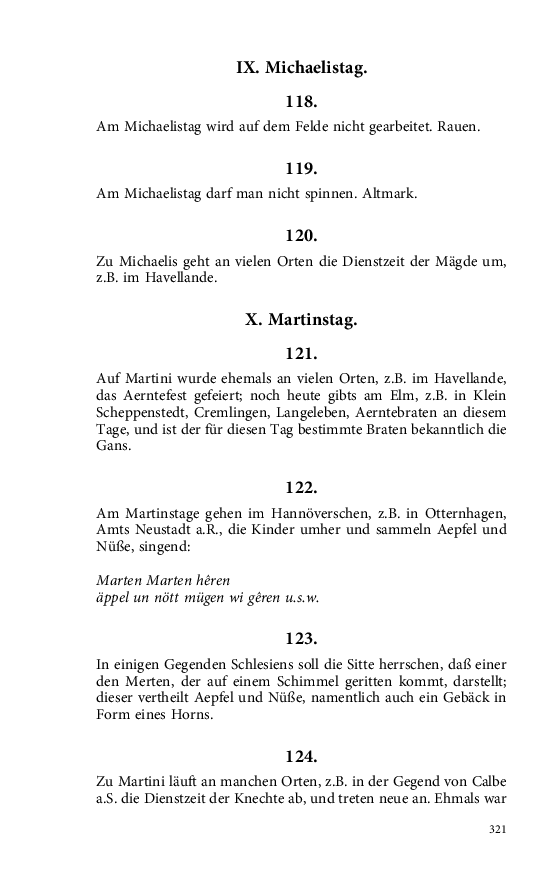 IX. Michaelistag.

118.

Am Michaelistag wird auf dem Felde nicht gearbeitet. Rauen.

119.

Am Michaelistag darf man nicht spinnen. Altmark.

120.

Zu Michaelis geht an vielen Orten die Dienstzeit der Mägde um, z.B. im Havellande.

X. Martinstag.

121.

Auf Martini wurde ehemals an vielen Orten, z.B. im Havellande, das Aerntefest gefeiert; noch heute gibts am Elm, z.B. in Klein Scheppenstedt, Cremlingen, Langeleben, Aerntebraten an diesem Tage, und ist der für diesen Tag bestimmte Braten bekanntlich die Gans.

122.

Am Martinstage gehen im Hannöverschen, z.B. in Otternhagen, Amts Neustadt a.R., die Kinder umher und sammeln Aepfel und Nüße, singend:

Marten Marten hêren
äppel un nött mügen wi gêren u.s.w.

123.

In einigen Gegenden Schlesiens soll die Sitte herrschen, daß einer den Merten, der auf einem Schimmel geritten kommt, darstellt; dieser vertheilt Aepfel und Nüße, namentlich auch ein Gebäck in Form eines Horns.

124.

Zu Martini läuft an manchen Orten, z.B. in der Gegend von Calbe a.S. die Dienstzeit der Knechte ab, und treten neue an. Ehmals war

321